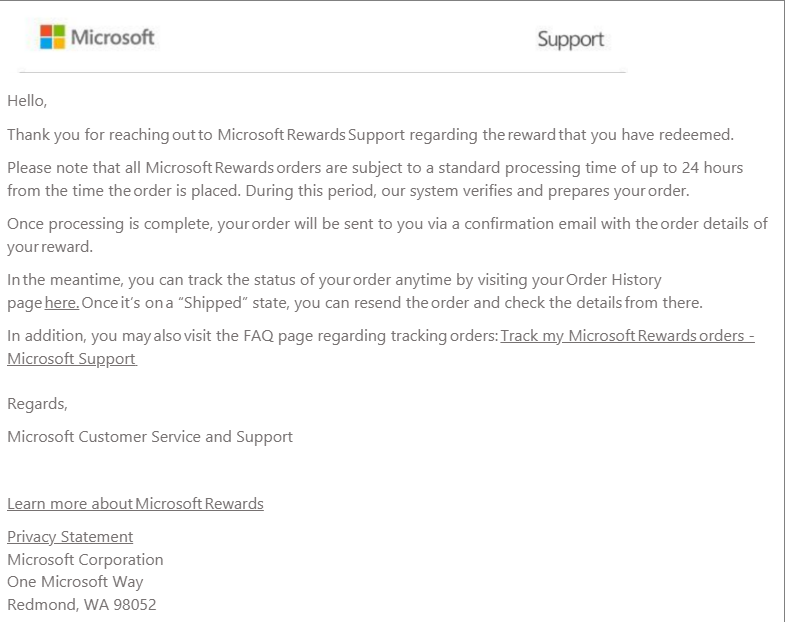 Microsoft

Support

Hello,

Thank you for reaching out to Microsoft Rewards Support regarding the reward that you have redeemed.

Please note that all Microsoft Rewards orders are subject to a standard processing time of up to 24 hours from the time the order is placed. During this period, our system verifies and prepares your order.

Once processing is complete, your order will be sent to you via a confirmation email with the order details of your reward.

In the meantime, you can track the status of your order anytime by visiting your Order History page here. Once it's on a "Shipped" state, you can resend the order and check the details from there.

In addition, you may also visit the FAQ page regarding tracking orders: Track my Microsoft Rewards orders - Microsoft Support

Regards,

Microsoft Customer Service and Support

Learn more about Microsoft Rewards

Privacy Statement
Microsoft Corporation
One Microsoft Way
Redmond, WA 98052